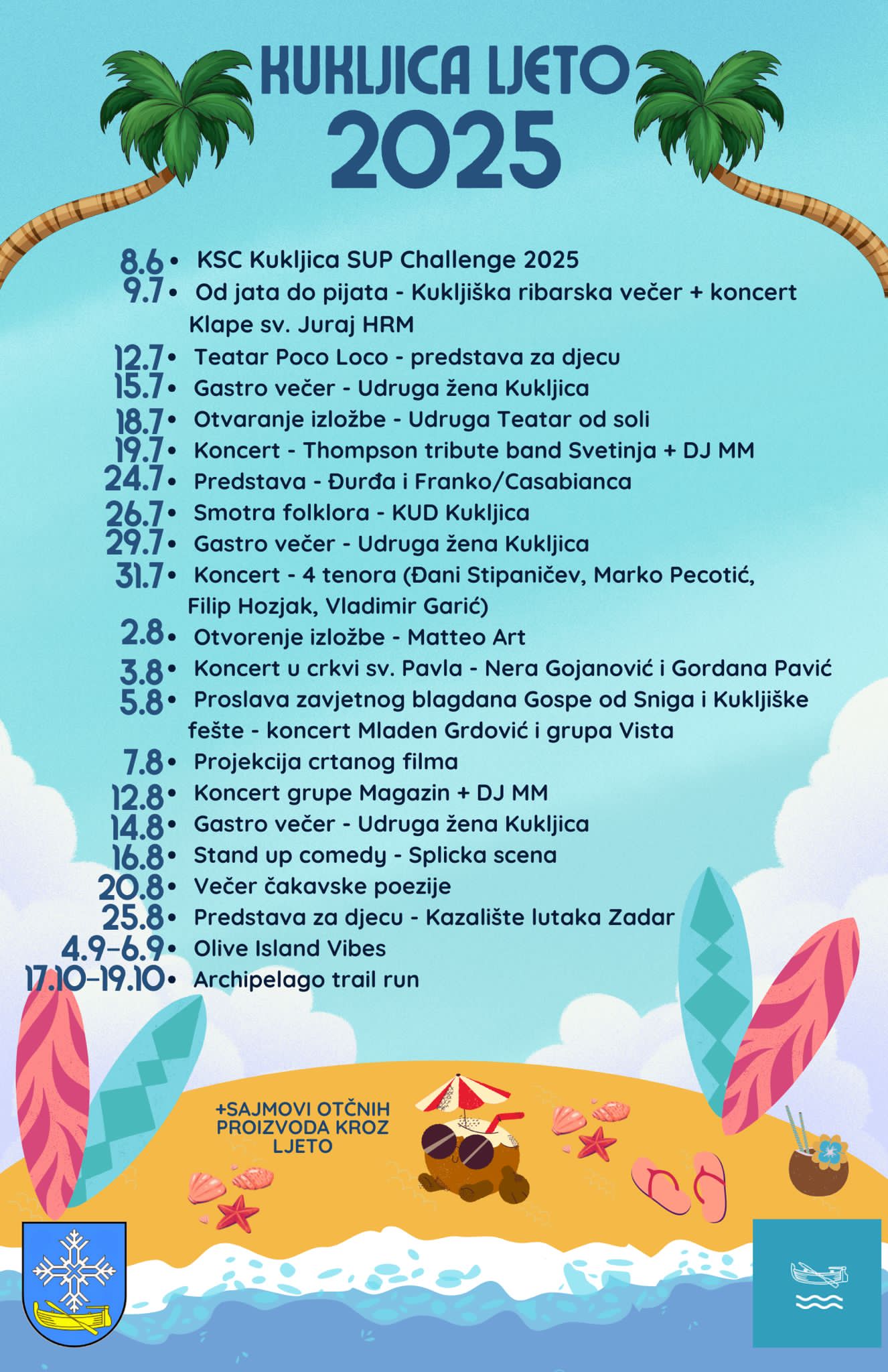 KUKLJICA LJETO 2025

8.6 • KSC Kukljica SUP Challenge 2025
9.7 • Od jata do pijata - Kukljiška ribarska večer + koncert Klape sv. Juraj HRM
12.7 • Teatar Poco Loco - predstava za djecu
15.7 • Gastro večer - Udruga žena Kukljica
18.7 • Otvaranje izložbe - Udruga Teatar od soli
19.7 • Koncert - Thompson tribute band Svetinja + DJ MM
24.7 • Predstava - Đurđa i Franko/Casabianca
26.7 • Smotra folklora - KUD Kukljica
29.7 • Gastro večer - Udruga žena Kukljica
31.7 • Koncert - 4 tenora (Đani Stipaničev, Marko Pecotić, Filip Hozjak, Vladimir Garić)
2.8 • Otvorenje izložbe - Matteo Art
3.8 • Koncert u crkvi sv. Pavla - Nera Gojanović i Gordana Pavić
5.8 • Proslava zavjetnog blagdana Gospe od Sniga i Kukljiške fešte - koncert Mladen Grdović i grupa Vista
7.8 • Projekcija crtanog filma
12.8 • Koncert grupe Magazin + DJ MM
14.8 • Gastro večer - Udruga žena Kukljica
16.8 • Stand up comedy - Splicka scena
20.8 • Večer čakavske poezije
25.8 • Predstava za djecu - Kazalište lutaka Zadar
4.9-6.9 • Olive Island Vibes
17.10-19.10 • Archipelago trail run

+SAJMOVI OTČNIH PROIZVODA KROZ LJETO